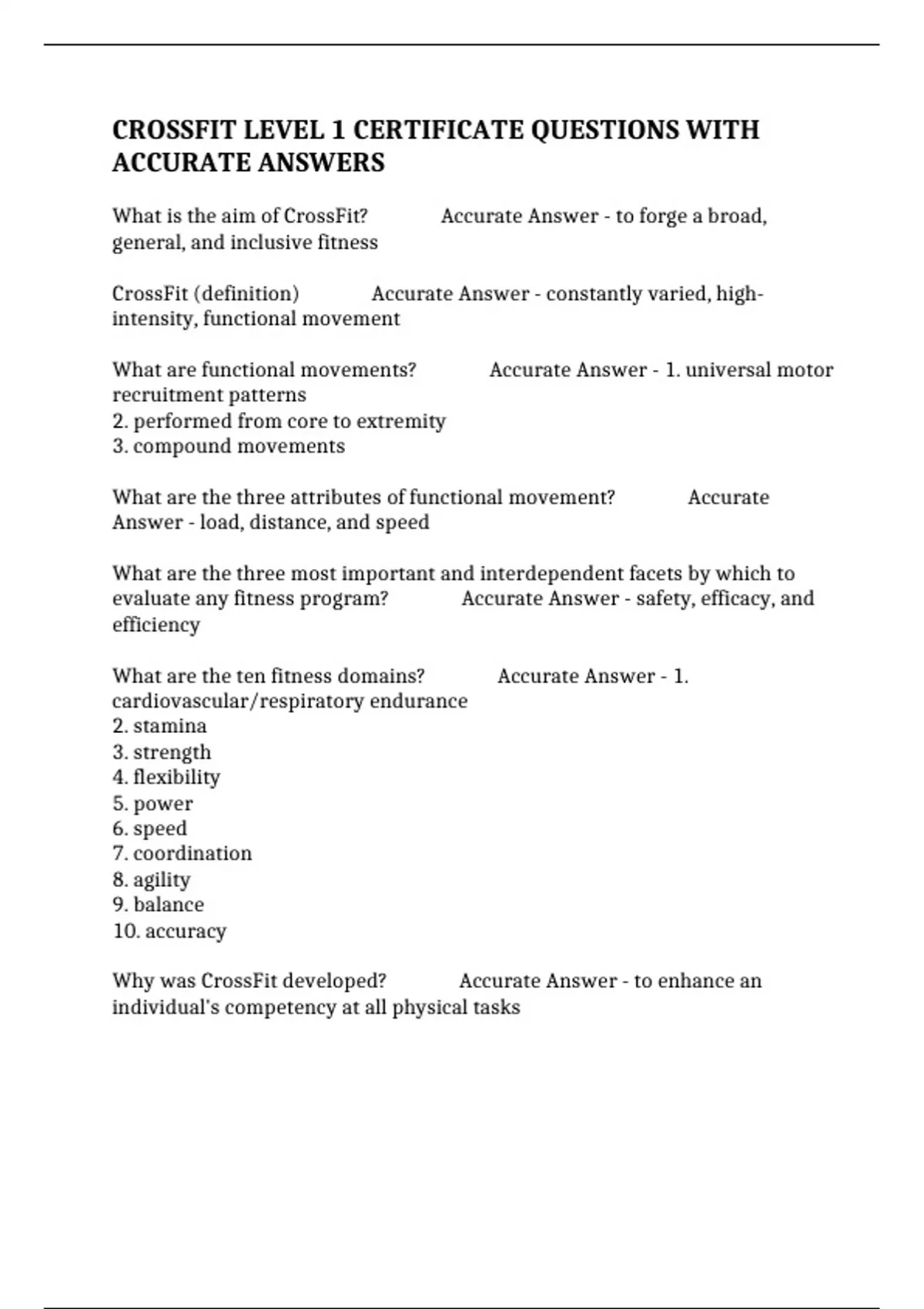 CROSSFIT LEVEL 1 CERTIFICATE QUESTIONS WITH ACCURATE ANSWERS

What is the aim of CrossFit? Accurate Answer - to forge a broad, general, and inclusive fitness

CrossFit (definition) Accurate Answer - constantly varied, high-intensity, functional movement

What are functional movements? Accurate Answer - 1. universal motor recruitment patterns
2. performed from core to extremity
3. compound movements

What are the three attributes of functional movement? Accurate Answer - load, distance, and speed

What are the three most important and interdependent facets by which to evaluate any fitness program? Accurate Answer - safety, efficacy, and efficiency

What are the ten fitness domains? Accurate Answer - 1. cardiovascular/respiratory endurance
2. stamina
3. strength
4. flexibility
5. power
6. speed
7. coordination
8. agility
9. balance
10. accuracy

Why was CrossFit developed? Accurate Answer - to enhance an individual's competency at all physical tasks